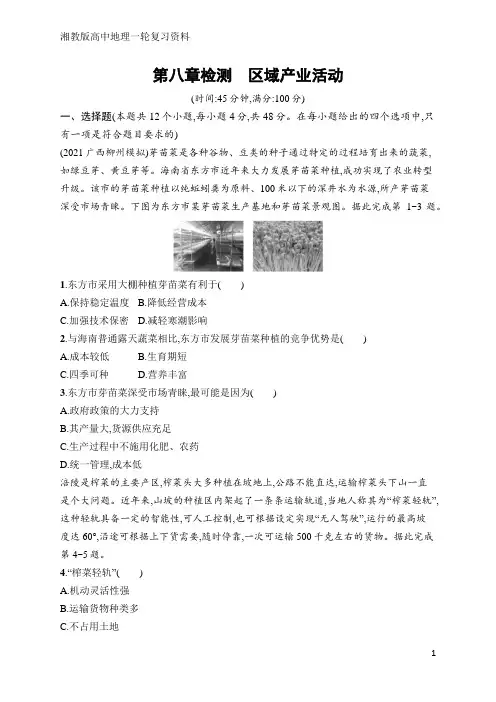 湘教版高中地理一轮复习资料

第八章检测　区域产业活动

(时间:45 分钟,满分:100 分)

一、选择题(本题共 12 个小题,每小题 4 分,共 48 分。在每小题给出的四个选项中,只有一项是符合题目要求的)

(2021 广西柳州模拟)芽苗菜是各种谷物、豆类的种子通过特定的过程培育出来的蔬菜,如绿豆芽、黄豆芽等。海南省东方市近年来大力发展芽苗菜种植,成功实现了农业转型升级。该市的芽苗菜种植以纯蚯蚓粪为原料、100 米以下的深井水为水源,所产芽苗菜深受市场青睐。下图为东方市某芽苗菜生产基地和芽苗菜景观图。据此完成第 1~3 题。

1.东方市采用大棚种植芽苗菜有利于(　　)
A.保持稳定温度　B.降低经营成本
C.加强技术保密　D.减轻寒潮影响

2.与海南普通露天蔬菜相比,东方市发展芽苗菜种植的竞争优势是(　　)
A.成本较低　　B.生育期短
C.四季可种　　D.营养丰富

3.东方市芽苗菜深受市场青睐,最可能是因为(　　)
A.政府政策的大力支持
B.其产量大,货源供应充足
C.生产过程中不施用化肥、农药
D.统一管理,成本低

涪陵是榨菜的主要产区,榨菜头大多种植在坡地上,公路不能直达,运输榨菜头下山一直是个大问题。近年来,山坡的种植区内架起了一条条运输轨道,当地人称其为“榨菜轻轨”,这种轻轨具备一定的智能性,可人工控制,也可根据设定实现“无人驾驶”,运行的最高坡度达 60°,沿途可根据上下货需要,随时停靠,一次可运输 500 千克左右的货物。据此完成第 4~5 题。

4.“榨菜轻轨”(　　)
A.机动灵活性强
B.运输货物种类多
C.不占用土地

1